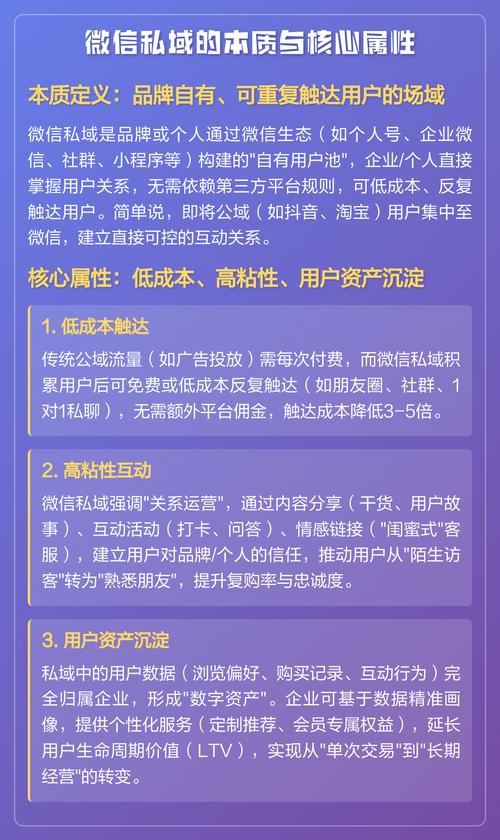 微信私域的本质与核心属性

本质定义：品牌自有、可重复触达用户的场域

微信私域是品牌或个人通过微信生态（如个人号、企业微信、社群、小程序等）构建的"自有用户池"，企业/个人直接掌握用户关系，无需依赖第三方平台规则，可低成本、反复触达用户。简单说，即将公域（如抖音、淘宝）用户集中至微信，建立直接可控的互动关系。

核心属性：低成本、高粘性、用户资产沉淀

1. 低成本触达

传统公域流量（如广告投放）需每次付费，而微信私域积累用户后可免费或低成本反复触达（如朋友圈、社群、1对1私聊），无需额外平台佣金，触达成本降低3-5倍。

2. 高粘性互动

微信私域强调"关系运营"，通过内容分享（干货、用户故事）、互动活动（打卡、问答）、情感链接（"闺蜜式"客服），建立用户对品牌/个人的信任，推动用户从"陌生访客"转为"熟悉朋友"，提升复购率与忠诚度。

3. 用户资产沉淀

私域中的用户数据（浏览偏好、购买记录、互动行为）完全归属企业，形成"数字资产"。企业可基于数据精准画像，提供个性化服务（定制推荐、会员专属权益），延长用户生命周期价值（LTV），实现从"单次交易"到"长期经营"的转变。